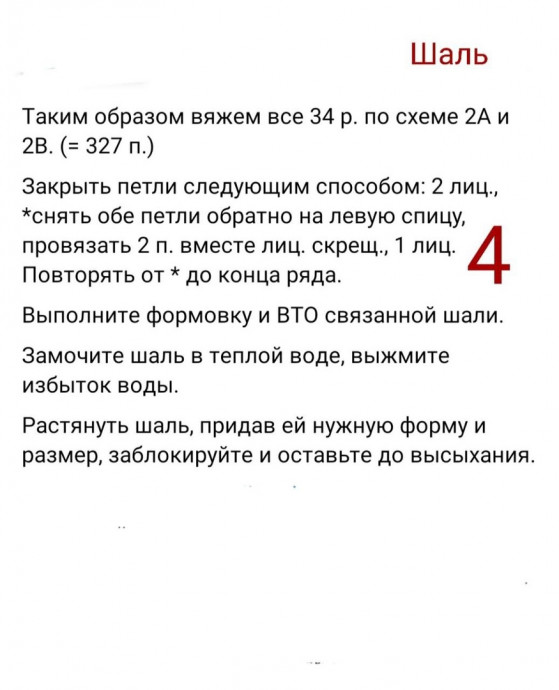 Шаль

Таким образом вяжем все 34 р. по схеме 2А и 2В. (= 327 п.)

Закрыть петли следующим способом: 2 лиц., *снять обе петли обратно на левую спицу, провязать 2 п. вместе лиц. скрещ., 1 лиц. Повторять от * до конца ряда.

4

Выполните формовку и ВТО связанной шали.

Замочите шаль в теплой воде, выжмите избыток воды.

Растянуть шаль, придав ей нужную форму и размер, заблокируйте и оставьте до высыхания.